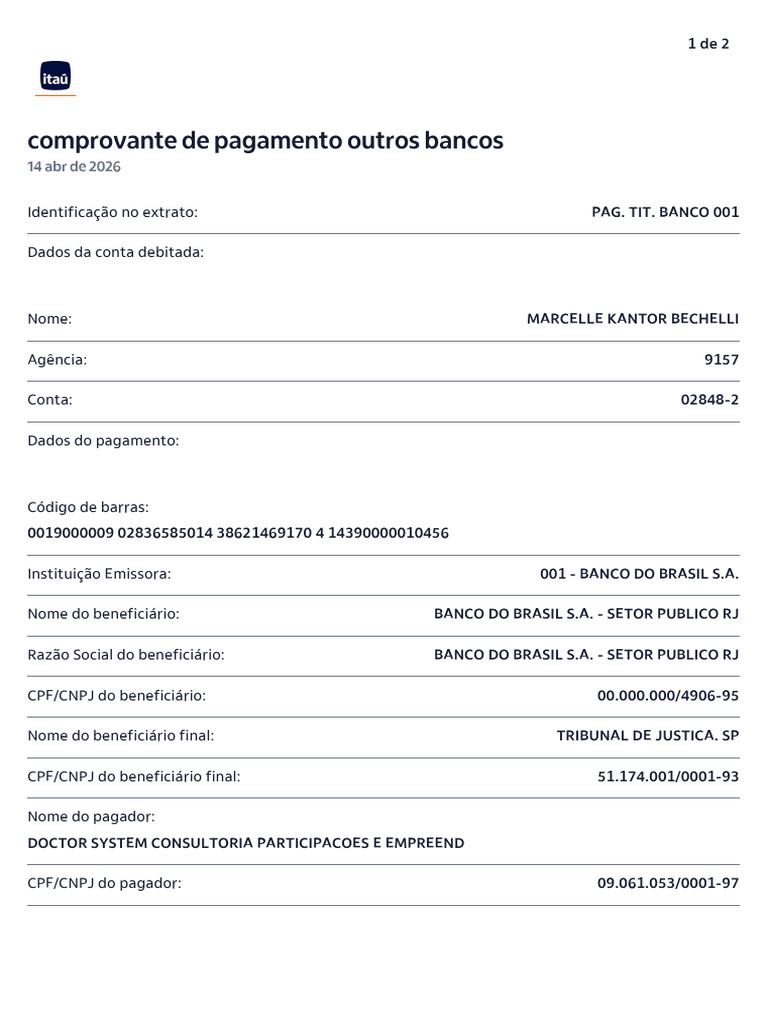 1 de 2

itaú

comprovante de pagamento outros bancos
14 abr de 2026

Identificação no extrato: PAG. TIT. BANCO 001

Dados da conta debitada:

Nome: MARCELLE KANTOR BECHELLI

Agência: 9157

Conta: 02848-2

Dados do pagamento:

Código de barras:
0019000009 02836585014 38621469170 4 14390000010456

Instituição Emissora: 001 - BANCO DO BRASIL S.A.

Nome do beneficiário: BANCO DO BRASIL S.A. - SETOR PUBLICO RJ

Razão Social do beneficiário: BANCO DO BRASIL S.A. - SETOR PUBLICO RJ

CPF/CNPJ do beneficiário: 00.000.000/4906-95

Nome do beneficiário final: TRIBUNAL DE JUSTICA. SP

CPF/CNPJ do beneficiário final: 51.174.001/0001-93

Nome do pagador:
DOCTOR SYSTEM CONSULTORIA PARTICIPACOES E EMPREEND

CPF/CNPJ do pagador: 09.061.053/0001-97